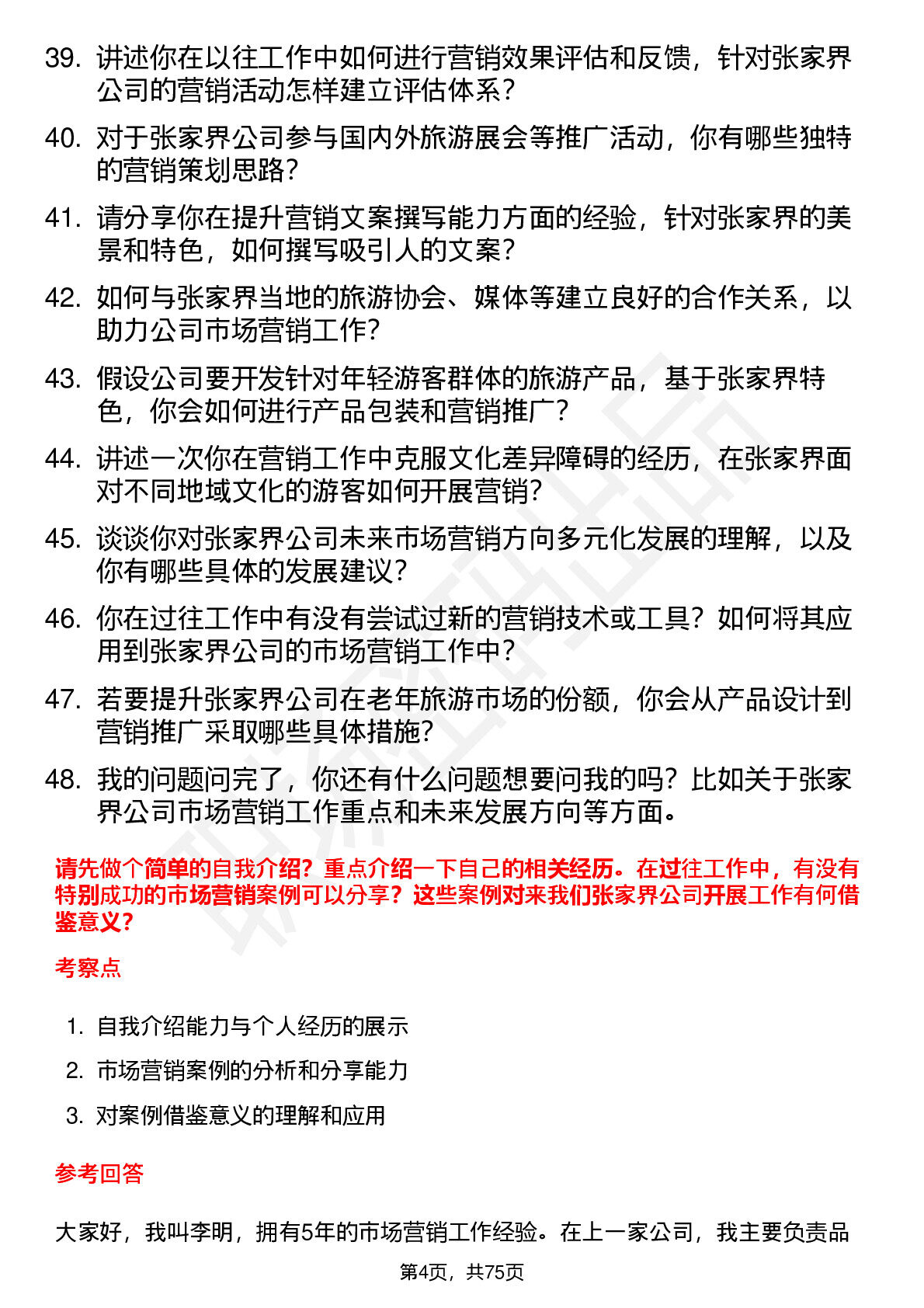 39. 讲述你在以往工作中如何进行营销效果评估和反馈，针对张家界公司的营销活动怎样建立评估体系？

40. 对于张家界公司参与国内外旅游展会等推广活动，你有哪些独特的营销策划思路？

41. 请分享你在提升营销文案撰写能力方面的经验，针对张家界的美景和特色，如何撰写吸引人的文案？

42. 如何与张家界当地的旅游协会、媒体等建立良好的合作关系，以助力公司市场营销工作？

43. 假设公司要开发针对年轻游客群体的旅游产品，基于张家界特色，你会如何进行产品包装和营销推广？

44. 讲述一次你在营销工作中克服文化差异障碍的经历，在张家界面对不同地域文化的游客如何开展营销？

45. 谈谈你对张家界公司未来市场营销方向多元化发展的理解，以及你有哪些具体的发展建议？

46. 你在过往工作中有没有尝试过新的营销技术或工具？如何将其应用到张家界公司的市场营销工作中？

47. 若要提升张家界公司在老年旅游市场的份额，你会从产品设计到营销推广采取哪些具体措施？

48. 我的问题问完了，你还有什么问题想要问我的吗？比如关于张家界公司市场营销工作重点和未来发展方向等方面。

请先做个简单的自我介绍？重点介绍一下自己的相关经历。在过往工作中，有没有特别成功的市场营销案例可以分享？这些案例对来我们张家界公司开展工作有何借鉴意义？

考察点

1. 自我介绍能力与个人经历的展示
2. 市场营销案例的分析和分享能力
3. 对案例借鉴意义的理解和应用

参考回答

大家好，我叫李明，拥有5年的市场营销工作经验。在上一家公司，我主要负责品

第4页，共75页